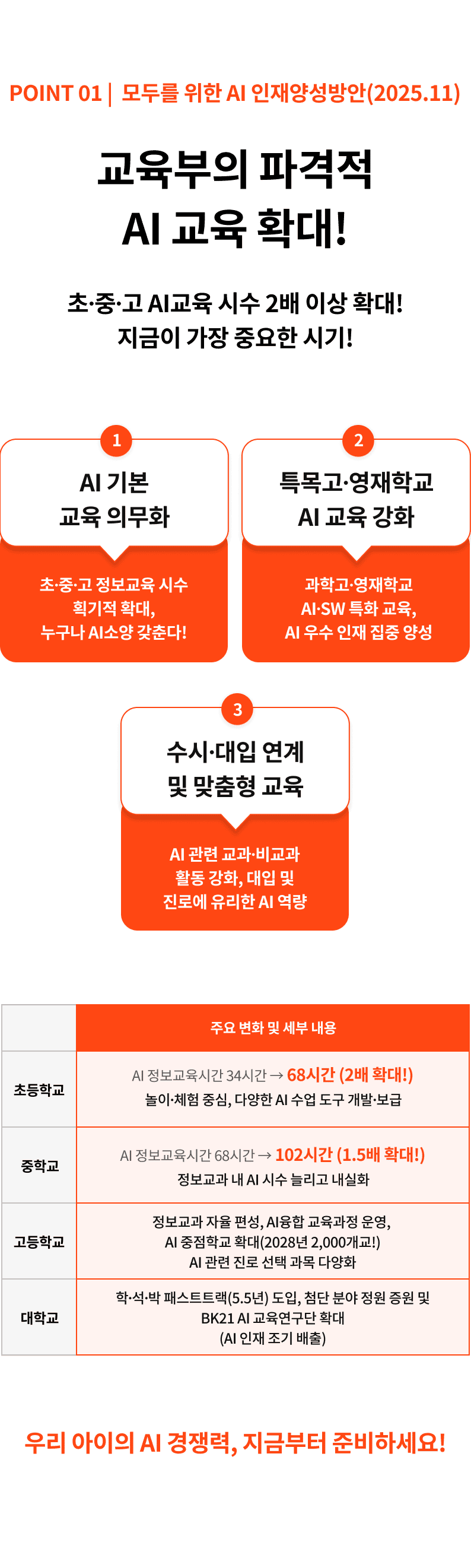 POINT 01 | 모두를 위한 AI 인재양성방안(2025.11)

교육부의 파격적
AI 교육 확대!

초·중·고 AI교육 시수 2배 이상 확대!
지금이 가장 중요한 시기!

1

AI 기본
교육 의무화

초·중·고 정보교육 시수
획기적 확대,
누구나 AI소양 갖춘다!

2

특목고·영재학교
AI 교육 강화

과학고·영재학교
AI·SW 특화 교육,
AI 우수 인재 집중 양성

3

수시·대입 연계
및 맞춤형 교육

AI 관련 교과·비교과
활동 강화, 대입 및
진로에 유리한 AI 역량

|  | 주요 변화 및 세부 내용 |
|---|---|
| 초등학교 | AI 정보교육시간 34시간 → 68시간 (2배 확대!) 놀이·체험 중심, 다양한 AI 수업 도구 개발·보급 |
| 중학교 | AI 정보교육시간 68시간 → 102시간 (1.5배 확대!) 정보교과 내 AI 시수 늘리고 내실화 |
| 고등학교 | 정보교과 자율 편성, AI융합 교육과정 운영, AI 중점학교 확대(2028년 2,000개교!) AI 관련 진로 선택 과목 다양화 |
| 대학교 | 학·석·박 패스트트랙(5.5년) 도입, 첨단 분야 정원 증원 및 BK21 AI 교육연구단 확대 (AI 인재 조기 배출) |

우리 아이의 AI 경쟁력, 지금부터 준비하세요!